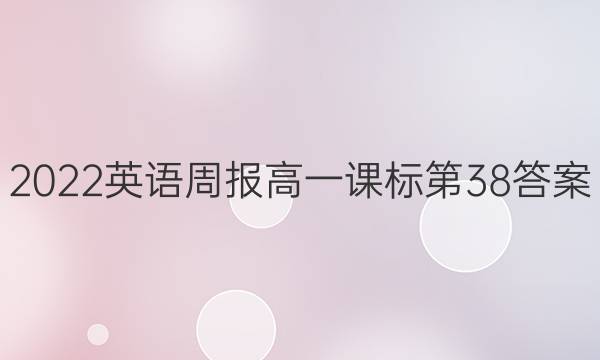 2022英语周报高一课标第38答案